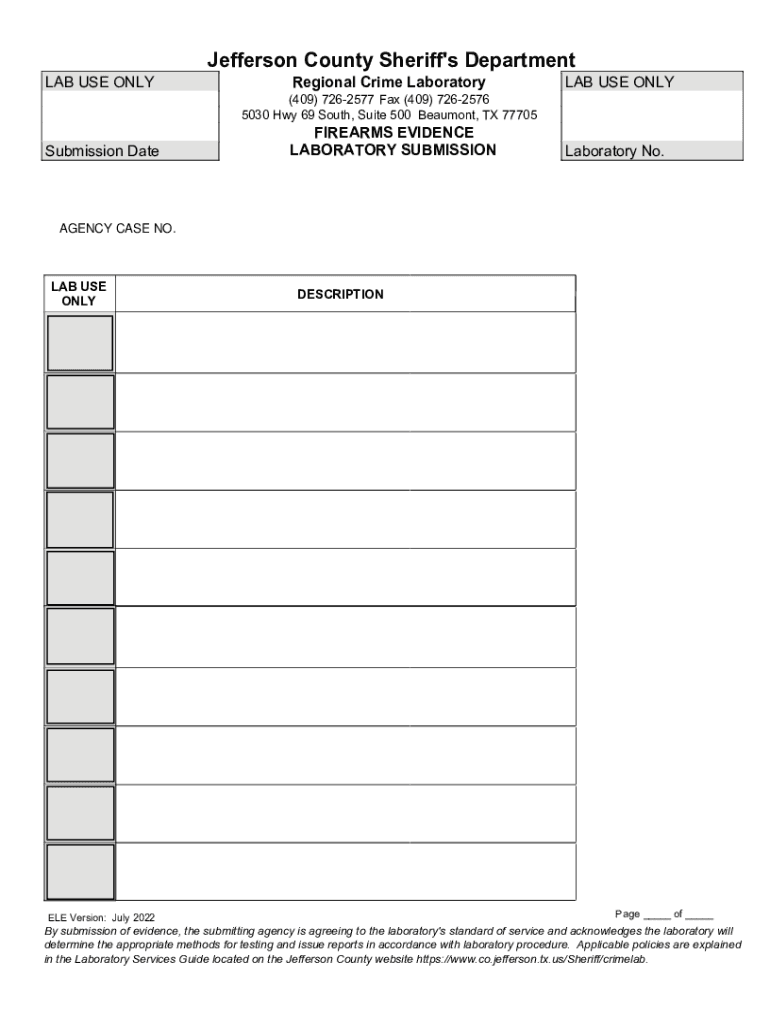 Jefferson County Sheriff's Department

LAB USE ONLY

Submission Date

Regional Crime Laboratory
(409) 726-2577 Fax (409) 726-2576
5030 Hwy 69 South, Suite 500 Beaumont, TX 77705
FIREARMS EVIDENCE
LABORATORY SUBMISSION

LAB USE ONLY

Laboratory No.

AGENCY CASE NO.

| LAB USE ONLY | DESCRIPTION |
|---|---|
| | |
| | |
| | |
| | |
| | |
| | |
| | |
| | |
| | |
| | |

ELE Version: July 2022

Page _____ of _____

By submission of evidence, the submitting agency is agreeing to the laboratory's standard of service and acknowledges the laboratory will determine the appropriate methods for testing and issue reports in accordance with laboratory procedure. Applicable policies are explained in the Laboratory Services Guide located on the Jefferson County website https://www.co.jefferson.tx.us/Sheriff/crimelab.